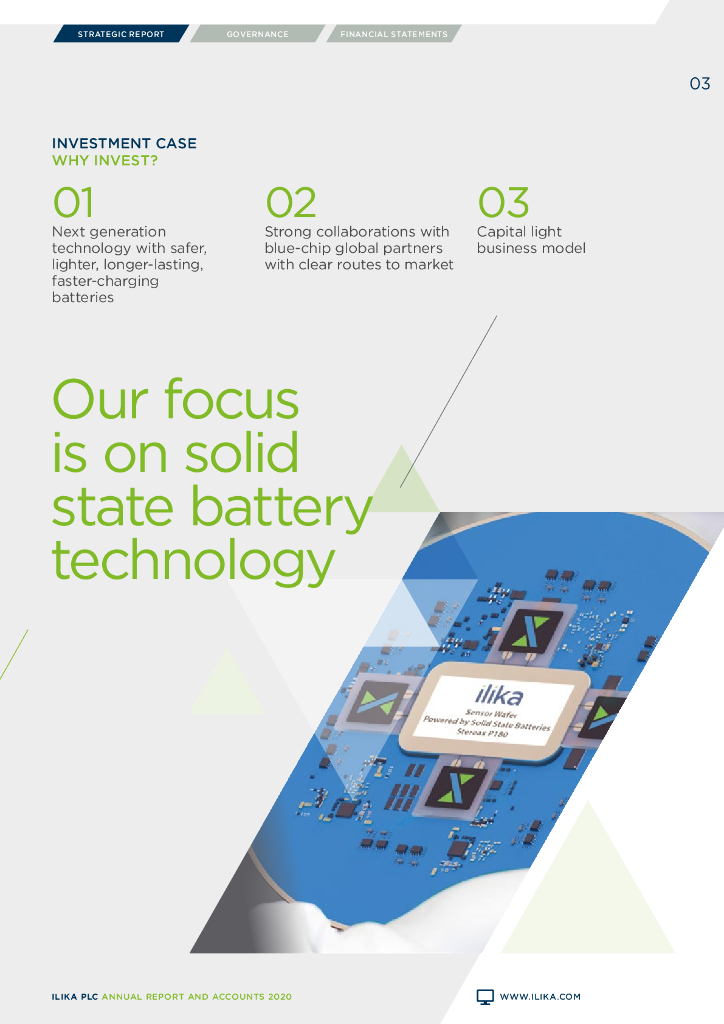 STRATEGIC REPORT GOVERNANCE FINANCIAL STATEMENTS

03

INVESTMENT CASE
WHY INVEST?

01
Next generation technology with safer, lighter, longer-lasting, faster-charging batteries

02
Strong collaborations with blue-chip global partners with clear routes to market

03
Capital light business model

Our focus is on solid state battery technology

ilika
Sensor Wafer
Powered by Solid State Batteries
Stereax P180

ILIKA PLC ANNUAL REPORT AND ACCOUNTS 2020

WWW.ILIKA.COM